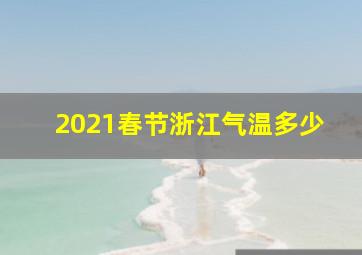 2021春节浙江气温多少